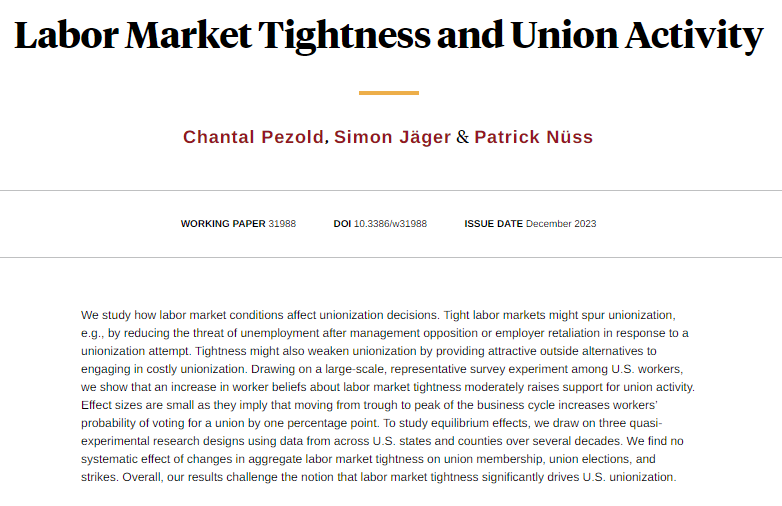 Labor Market Tightness and Union Activity

Chantal Pezold, Simon Jäger & Patrick Nüss

WORKING PAPER 31988 DOI 10.3386/w31988 ISSUE DATE December 2023

We study how labor market conditions affect unionization decisions. Tight labor markets might spur unionization, e.g., by reducing the threat of unemployment after management opposition or employer retaliation in response to a unionization attempt. Tightness might also weaken unionization by providing attractive outside alternatives to engaging in costly unionization. Drawing on a large-scale, representative survey experiment among U.S. workers, we show that an increase in worker beliefs about labor market tightness moderately raises support for union activity. Effect sizes are small as they imply that moving from trough to peak of the business cycle increases workers' probability of voting for a union by one percentage point. To study equilibrium effects, we draw on three quasi-experimental research designs using data from across U.S. states and counties over several decades. We find no systematic effect of changes in aggregate labor market tightness on union membership, union elections, and strikes. Overall, our results challenge the notion that labor market tightness significantly drives U.S. unionization.